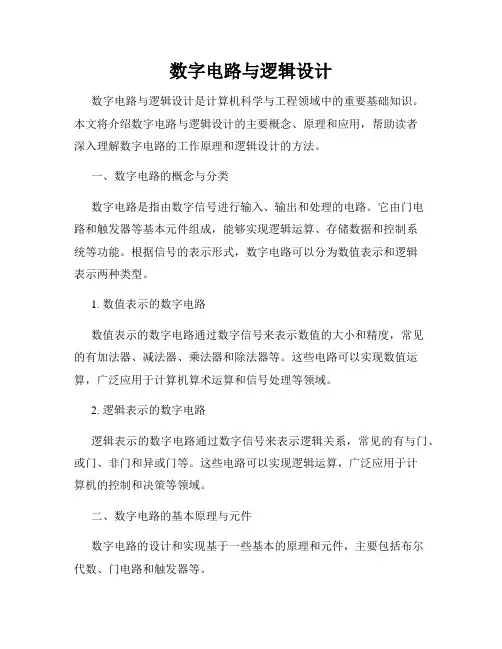 数字电路与逻辑设计

数字电路与逻辑设计是计算机科学与工程领域中的重要基础知识。本文将介绍数字电路与逻辑设计的主要概念、原理和应用，帮助读者深入理解数字电路的工作原理和逻辑设计的方法。

一、数字电路的概念与分类

数字电路是指由数字信号进行输入、输出和处理的电路。它由门电路和触发器等基本元件组成，能够实现逻辑运算、存储数据和控制系统等功能。根据信号的表示形式，数字电路可以分为数值表示和逻辑表示两种类型。

1. 数值表示的数字电路

数值表示的数字电路通过数字信号来表示数值的大小和精度，常见的有加法器、减法器、乘法器和除法器等。这些电路可以实现数值运算，广泛应用于计算机算术运算和信号处理等领域。

2. 逻辑表示的数字电路

逻辑表示的数字电路通过数字信号来表示逻辑关系，常见的有与门、或门、非门和异或门等。这些电路可以实现逻辑运算，广泛应用于计算机的控制和决策等领域。

二、数字电路的基本原理与元件

数字电路的设计和实现基于一些基本的原理和元件，主要包括布尔代数、门电路和触发器等。